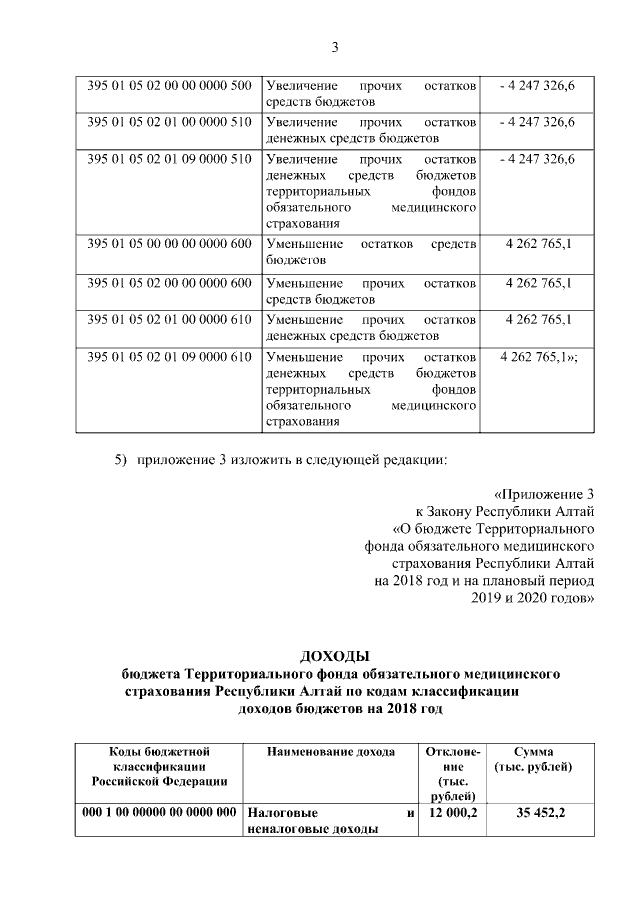 3

| | | |
|---|---|---|
| 395 01 05 02 00 00 0000 500 | Увеличение прочих остатков средств бюджетов | - 4 247 326,6 |
| 395 01 05 02 01 00 0000 510 | Увеличение прочих остатков денежных средств бюджетов | - 4 247 326,6 |
| 395 01 05 02 01 09 0000 510 | Увеличение прочих остатков денежных средств бюджетов территориальных фондов обязательного медицинского страхования | - 4 247 326,6 |
| 395 01 05 00 00 00 0000 600 | Уменьшение остатков средств бюджетов | 4 262 765,1 |
| 395 01 05 02 00 00 0000 600 | Уменьшение прочих остатков средств бюджетов | 4 262 765,1 |
| 395 01 05 02 01 00 0000 610 | Уменьшение прочих остатков денежных средств бюджетов | 4 262 765,1 |
| 395 01 05 02 01 09 0000 610 | Уменьшение прочих остатков денежных средств бюджетов территориальных фондов обязательного медицинского страхования | 4 262 765,1»; |

5) приложение 3 изложить в следующей редакции:

«Приложение 3
к Закону Республики Алтай
«О бюджете Территориального фонда обязательного медицинского страхования Республики Алтай на 2018 год и на плановый период 2019 и 2020 годов»

ДОХОДЫ
бюджета Территориального фонда обязательного медицинского страхования Республики Алтай по кодам классификации доходов бюджетов на 2018 год

| Коды бюджетной классификации Российской Федерации | Наименование дохода | Отклонение (тыс. рублей) | Сумма (тыс. рублей) |
|---|---|---|---|
| 000 1 00 00000 00 0000 000 | Налоговые и неналоговые доходы | 12 000,2 | 35 452,2 |